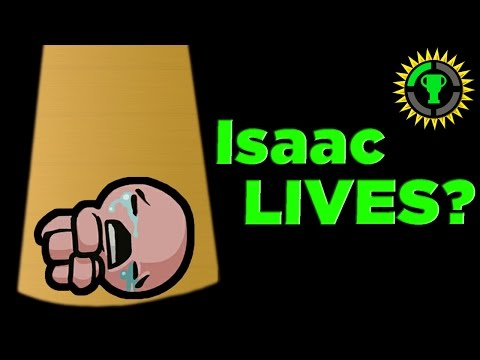 Isaac
LIVES?